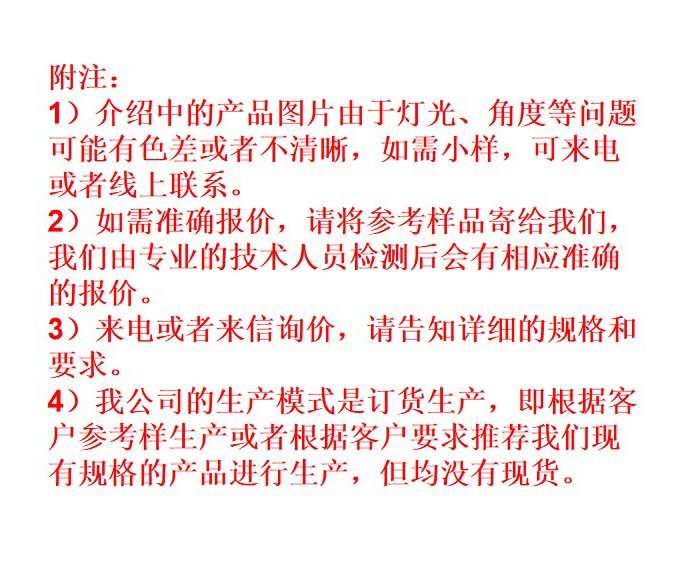 附注：

1）介绍中的产品图片由于灯光、角度等问题可能有色差或者不清晰，如需小样，可来电或者线上联系。

2）如需准确报价，请将参考样品寄给我们，我们由专业的技术人员检测后会有相应准确的报价。

3）来电或者来信询价，请告知详细的规格和要求。

4）我公司的生产模式是订货生产，即根据客户参考样生产或者根据客户要求推荐我们现有规格的产品进行生产，但均没有现货。